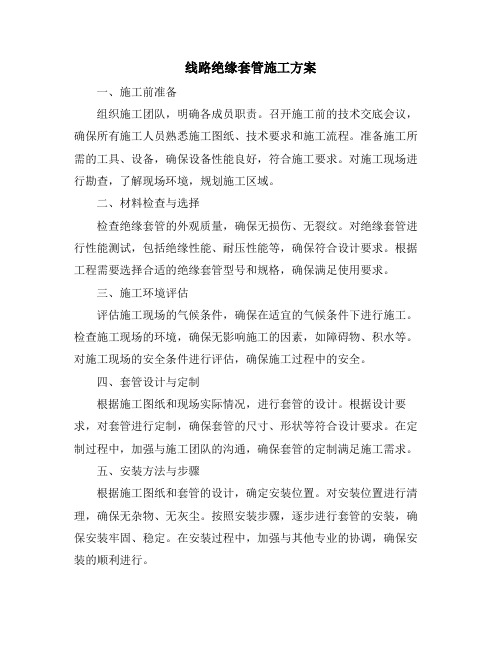 线路绝缘套管施工方案

一、施工前准备

组织施工团队，明确各成员职责。召开施工前的技术交底会议，确保所有施工人员熟悉施工图纸、技术要求和施工流程。准备施工所需的工具、设备，确保设备性能良好，符合施工要求。对施工现场进行勘查，了解现场环境，规划施工区域。

二、材料检查与选择

检查绝缘套管的外观质量，确保无损伤、无裂纹。对绝缘套管进行性能测试，包括绝缘性能、耐压性能等，确保符合设计要求。根据工程需要选择合适的绝缘套管型号和规格，确保满足使用要求。

三、施工环境评估

评估施工现场的气候条件，确保在适宜的气候条件下进行施工。检查施工现场的环境，确保无影响施工的因素，如障碍物、积水等。对施工现场的安全条件进行评估，确保施工过程中的安全。

四、套管设计与定制

根据施工图纸和现场实际情况，进行套管的设计。根据设计要求，对套管进行定制，确保套管的尺寸、形状等符合设计要求。在定制过程中，加强与施工团队的沟通，确保套管的定制满足施工需求。

五、安装方法与步骤

根据施工图纸和套管的设计，确定安装位置。对安装位置进行清理，确保无杂物、无灰尘。按照安装步骤，逐步进行套管的安装，确保安装牢固、稳定。在安装过程中，加强与其他专业的协调，确保安装的顺利进行。